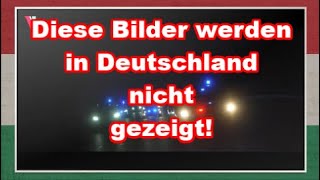 Diese Bilder werden in Deutschland nicht gezeigt!